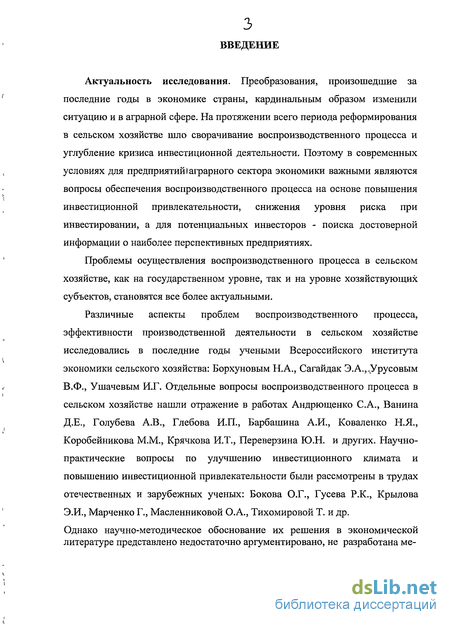 3

ВВЕДЕНИЕ

Актуальность исследования. Преобразования, произошедшие за последние годы в экономике страны, кардинальным образом изменили ситуацию и в аграрной сфере. На протяжении всего периода реформирования в сельском хозяйстве шло сворачивание воспроизводственного процесса и углубление кризиса инвестиционной деятельности. Поэтому в современных условиях для предприятий аграрного сектора экономики важными являются вопросы обеспечения воспроизводственного процесса на основе повышения инвестиционной привлекательности, снижения уровня риска при инвестировании, а для потенциальных инвесторов - поиска достоверной информации о наиболее перспективных предприятиях.

Проблемы осуществления воспроизводственного процесса в сельском хозяйстве, как на государственном уровне, так и на уровне хозяйствующих субъектов, становятся все более актуальными.

Различные аспекты проблем воспроизводственного процесса, эффективности производственной деятельности в сельском хозяйстве исследовались в последние годы учеными Всероссийского института экономики сельского хозяйства: Борхуновым Н.А., Сагайдак Э.А., Урусовым В.Ф., Ушачевым И.Г. Отдельные вопросы воспроизводственного процесса в сельском хозяйстве нашли отражение в работах Андрющенко С.А., Ванина Д.Е., Голубева А.В., Глебова И.П., Барбашина А.И., Коваленко Н.Я., Коробейникова М.М., Крячкова И.Т., Переверзина Ю.Н. и других. Научно-практические вопросы по улучшению инвестиционного климата и повышению инвестиционной привлекательности были рассмотрены в трудах отечественных и зарубежных ученых: Бокова О.Г., Гусева Р.К., Крылова Э.И., Марченко Г., Масленниковой О.А., Тихомировой Т. и др.

Однако научно-методическое обоснование их решения в экономической литературе представлено недостаточно аргументировано, не разработана ме-

dsLib.net
библиотека диссертаций